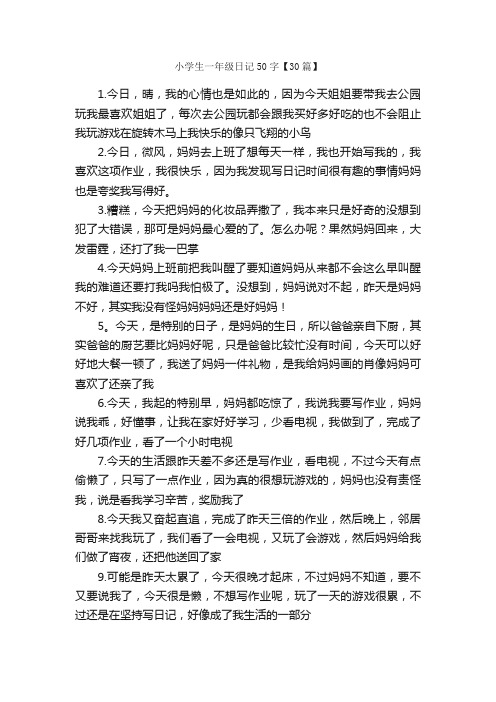 小学生一年级日记50字【30篇】

1.今日，晴，我的心情也是如此的，因为今天姐姐要带我去公园玩我最喜欢姐姐了，每次去公园玩都会跟我买好多好吃的也不会阻止我玩游戏在旋转木马上我快乐的像只飞翔的小鸟

2.今日，微风，妈妈去上班了想每天一样，我也开始写我的，我喜欢这项作业，我很快乐，因为我发现写日记时间很有趣的事情妈妈也是夸奖我写得好。

3.糟糕，今天把妈妈的化妆品弄撒了，我本来只是好奇的没想到犯了大错误，那可是妈妈最心爱的了。怎么办呢？果然妈妈回来，大发雷霆，还打了我一巴掌

4.今天妈妈上班前把我叫醒了要知道妈妈从来都不会这么早叫醒我的难道还要打我吗我怕极了。没想到，妈妈说对不起，昨天是妈妈不好，其实我没有怪妈妈妈妈还是好妈妈！

5。今天，是特别的日子，是妈妈的生日，所以爸爸亲自下厨，其实爸爸的厨艺要比妈妈好呢，只是爸爸比较忙没有时间，今天可以好好地大餐一顿了，我送了妈妈一件礼物，是我给妈妈画的肖像妈妈可喜欢了还亲了我

6.今天，我起的特别早，妈妈都吃惊了，我说我要写作业，妈妈说我乖，好懂事，让我在家好好学习，少看电视，我做到了，完成了好几项作业，看了一个小时电视

7.今天的生活跟昨天差不多还是写作业，看电视，不过今天有点偷懒了，只写了一点作业，因为真的很想玩游戏的，妈妈也没有责怪我，说是看我学习辛苦，奖励我了

8.今天我又奋起直追，完成了昨天三倍的作业，然后晚上，邻居哥哥来找我玩了，我们看了一会电视，又玩了会游戏，然后妈妈给我们做了宵夜，还把他送回了家

9.可能是昨天太累了，今天很晚才起床，不过妈妈不知道，要不又要说我了，今天很是懒，不想写作业呢，玩了一天的游戏很累，不过还是在坚持写日记，好像成了我生活的一部分